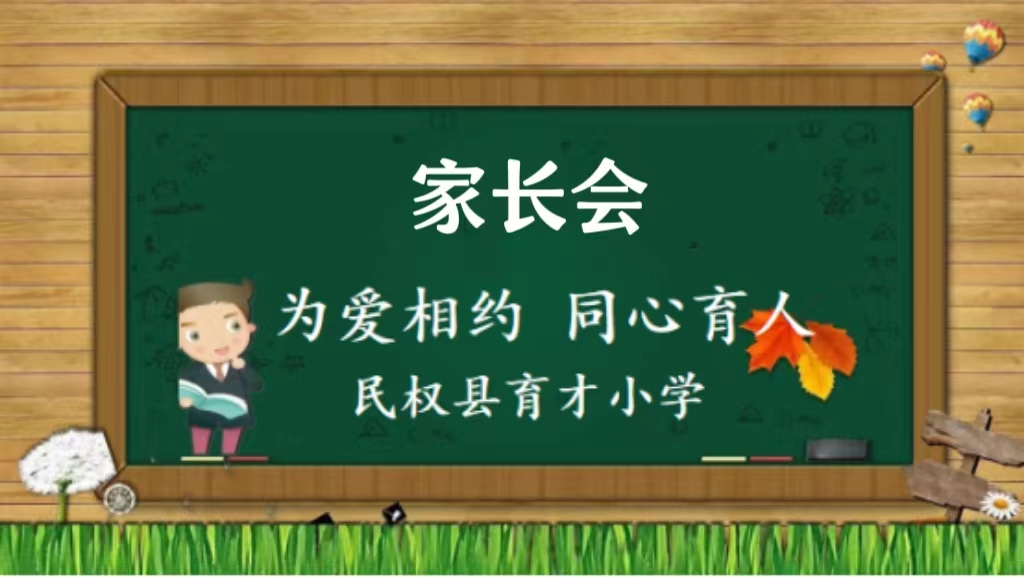 家长会

为爱相约 同心育人

民权县育才小学